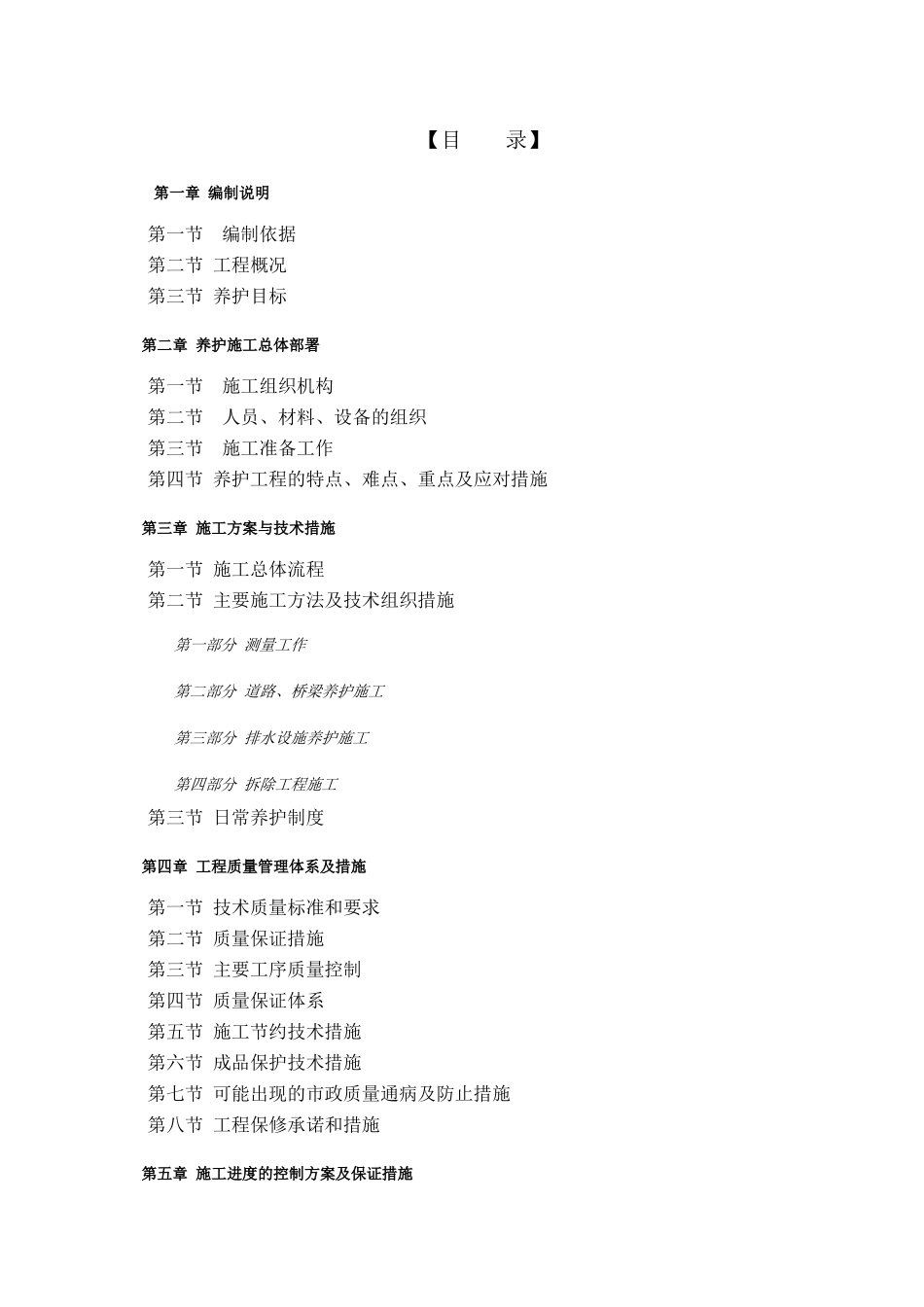 【目　　录】

第一章 编制说明

第一节　编制依据
第二节 工程概况
第三节 养护目标

第二章 养护施工总体部署

第一节　施工组织机构
第二节　人员、材料、设备的组织
第三节　施工准备工作
第四节 养护工程的特点、难点、重点及应对措施

第三章 施工方案与技术措施

第一节 施工总体流程
第二节 主要施工方法及技术组织措施

第一部分 测量工作

第二部分 道路、桥梁养护施工

第三部分 排水设施养护施工

第四部分 拆除工程施工

第三节 日常养护制度

第四章 工程质量管理体系及措施

第一节 技术质量标准和要求
第二节 质量保证措施
第三节 主要工序质量控制
第四节 质量保证体系
第五节 施工节约技术措施
第六节 成品保护技术措施
第七节 可能出现的市政质量通病及防止措施
第八节 工程保修承诺和措施

第五章 施工进度的控制方案及保证措施